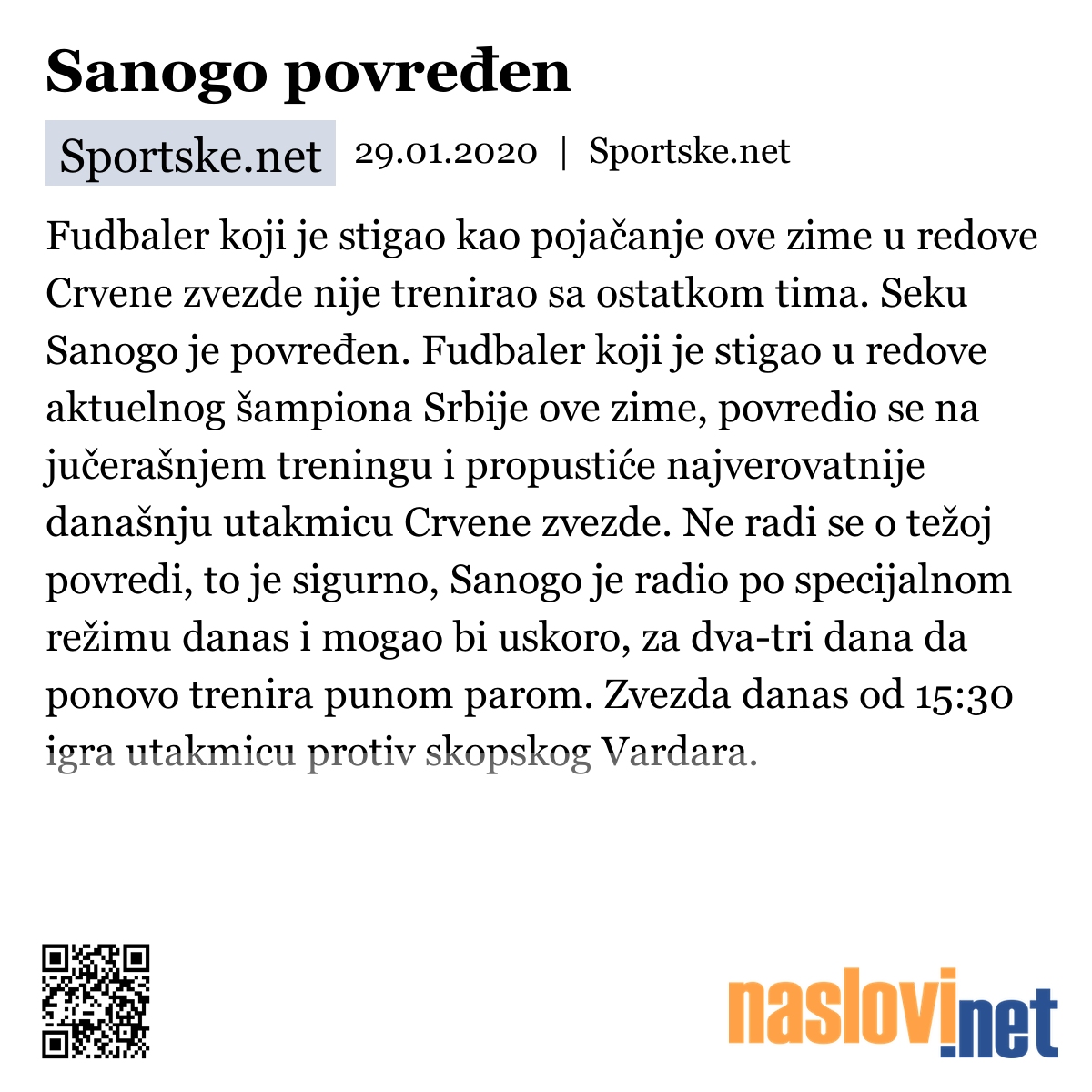 Sanogo povređen

Sportske.net 29.01.2020 | Sportske.net

Fudbaler koji je stigao kao pojačanje ove zime u redove Crvene zvezde nije trenirao sa ostatkom tima. Seku Sanogo je povređen. Fudbaler koji je stigao u redove aktuelnog šampiona Srbije ove zime, povredio se na jučerašnjem treningu i propustiće najverovatnije današnju utakmicu Crvene zvezde. Ne radi se o težoj povredi, to je sigurno, Sanogo je radio po specijalnom režimu danas i mogao bi uskoro, za dva-tri dana da ponovo trenira punom parom. Zvezda danas od 15:30 igra utakmicu protiv skopskog Vardara.

naslovi.net